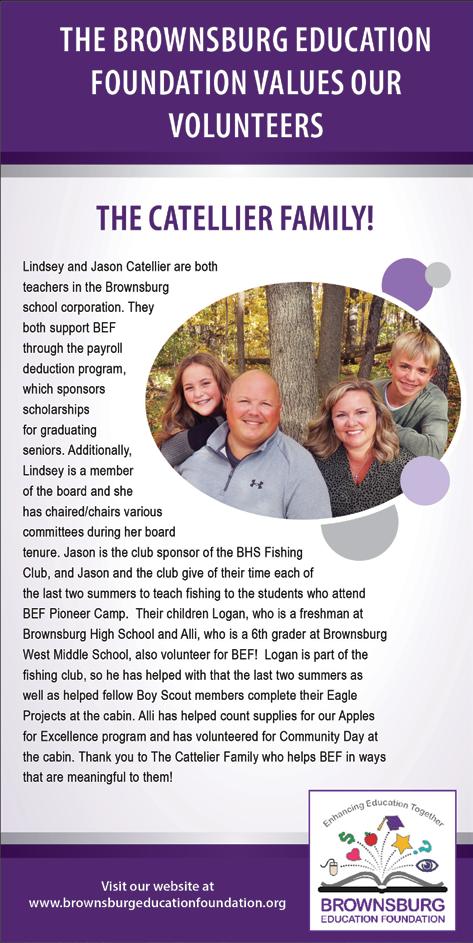 THE BROWNSBURG EDUCATION FOUNDATION VALUES OUR VOLUNTEERS

THE CATELLIER FAMILY!

Lindsey and Jason Catellier are both teachers in the Brownsburg school corporation. They both support BEF through the payroll deduction program, which sponsors scholarships for graduating seniors. Additionally, Lindsey is a member of the board and she has chaired/chairs various committees during her board tenure. Jason is the club sponsor of the BHS Fishing Club, and Jason and the club give of their time each of the last two summers to teach fishing to the students who attend BEF Pioneer Camp. Their children Logan, who is a freshman at Brownsburg High School and Alli, who is a 6th grader at Brownsburg West Middle School, also volunteer for BEF! Logan is part of the fishing club, so he has helped with that the last two summers as well as helped fellow Boy Scout members complete their Eagle Projects at the cabin. Alli has helped count supplies for our Apples for Excellence program and has volunteered for Community Day at the cabin. Thank you to The Cattelier Family who helps BEF in ways that are meaningful to them!

Visit our website at www.brownsburgeducationfoundation.org

Enhancing Education Together
BROWNSBURG
EDUCATION FOUNDATION